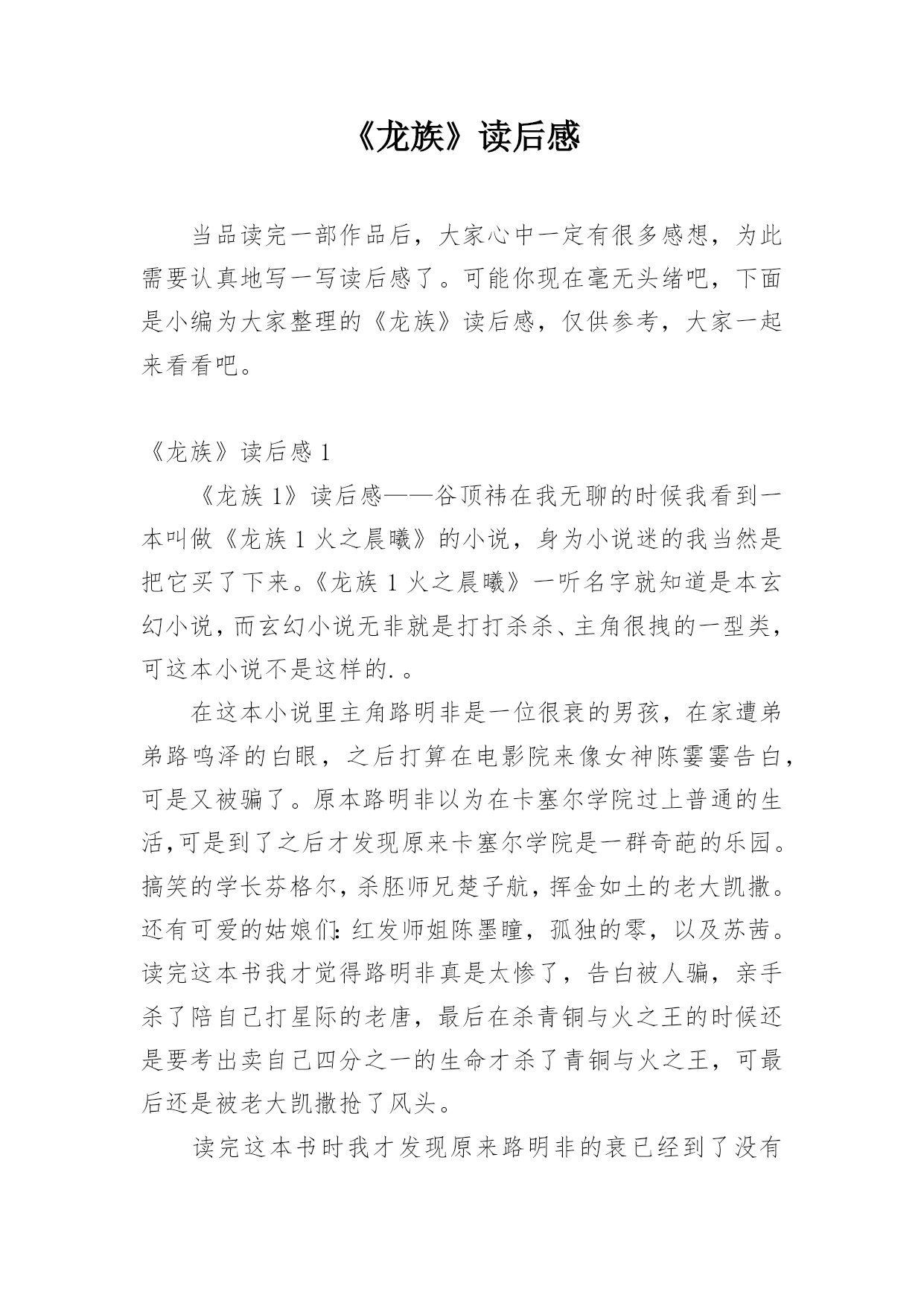 《龙族》读后感

当品读完一部作品后，大家心中一定有很多感想，为此需要认真地写一写读后感了。可能你现在毫无头绪吧，下面是小编为大家整理的《龙族》读后感，仅供参考，大家一起来看看吧。

《龙族》读后感 1

《龙族 1》读后感——谷顶祎在我无聊的时候我看到一本叫做《龙族 1 火之晨曦》的小说，身为小说迷的我当然是把它买了下来。《龙族 1 火之晨曦》一听名字就知道是本玄幻小说，而玄幻小说无非就是打打杀杀、主角很拽的一型类，可这本小说不是这样的.。

在这本小说里主角路明非是一位很衰的男孩，在家遭弟弟路鸣泽的白眼，之后打算在电影院来像女神陈雯雯告白，可是又被骗了。原本路明非以为在卡塞尔学院过上普通的生活,可是到了之后才发现原来卡塞尔学院是一群奇葩的乐园。搞笑的学长芬格尔，杀胚师兄楚子航，挥金如土的老大凯撒。还有可爱的姑娘们：红发师姐陈墨瞳，孤独的零，以及苏茜。读完这本书我才觉得路明非真是太惨了，告白被人骗，亲手杀了陪自己打星际的老唐，最后在杀青铜与火之王的时候还是要考出卖自己四分之一的生命才杀了青铜与火之王，可最后还是被老大凯撒抢了风头。

读完这本书时我才发现原来路明非的衰已经到了没有